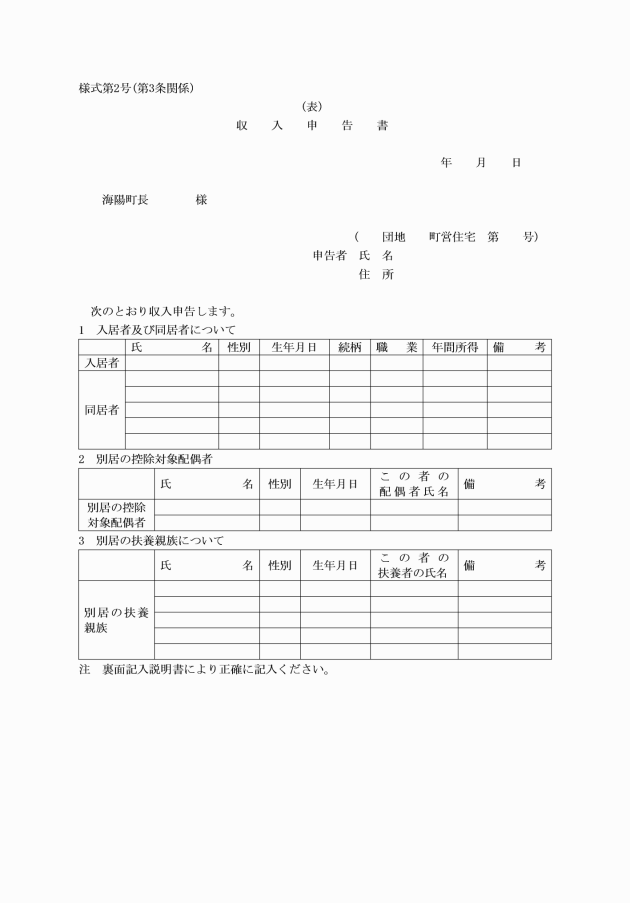 様式第2号(第3条関係)

(表)

収　入　申　告　書

年　月　日

海陽町長　　　様

(　　団地　　町営住宅　第　　号)

申告者　氏　名

住　所

次のとおり収入申告します。

1　入居者及び同居者について

|  | 氏　　名 | 性別 | 生年月日 | 続柄 | 職　業 | 年間所得 | 備　考 |
|---|---|---|---|---|---|---|---|
| 入居者 |  |  |  |  |  |  |  |
| 同居者 |  |  |  |  |  |  |  |
|  |  |  |  |  |  |  |  |
|  |  |  |  |  |  |  |  |
|  |  |  |  |  |  |  |  |
|  |  |  |  |  |  |  |  |

2　別居の控除対象配偶者

|  | 氏　　名 | 性別 | 生年月日 | この者の配偶者氏名 | 備　考 |
|---|---|---|---|---|---|
| 別居の控除対象配偶者 |  |  |  |  |  |
|  |  |  |  |  |  |

3　別居の扶養親族について

|  | 氏　　名 | 性別 | 生年月日 | この者の扶養者の氏名 | 備　考 |
|---|---|---|---|---|---|
| 別居の扶養親族 |  |  |  |  |  |
|  |  |  |  |  |  |
|  |  |  |  |  |  |
|  |  |  |  |  |  |
|  |  |  |  |  |  |

注　裏面記入説明書により正確に記入ください。